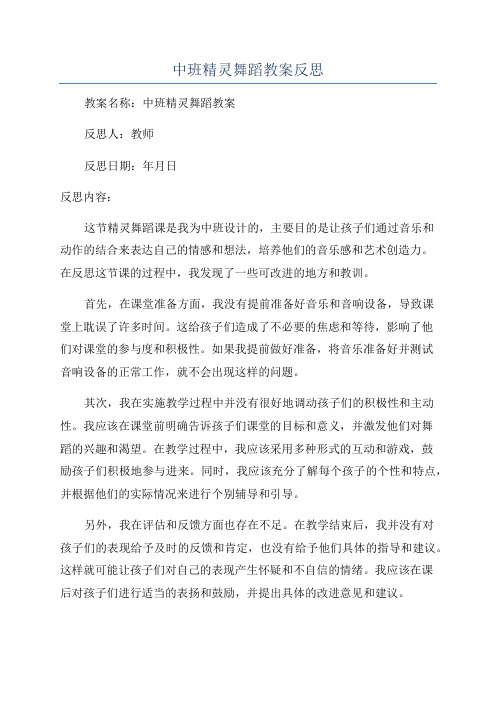 中班精灵舞蹈教案反思

教案名称：中班精灵舞蹈教案

反思人：教师

反思日期：年月日

反思内容：

这节精灵舞蹈课是我为中班设计的，主要目的是让孩子们通过音乐和动作的结合来表达自己的情感和想法，培养他们的音乐感和艺术创造力。在反思这节课的过程中，我发现了一些可改进的地方和教训。

首先，在课堂准备方面，我没有提前准备好音乐和音响设备，导致课堂上耽误了许多时间。这给孩子们造成了不必要的焦虑和等待，影响了他们对课堂的参与度和积极性。如果我提前做好准备，将音乐准备好并测试音响设备的正常工作，就不会出现这样的问题。

其次，我在实施教学过程中并没有很好地调动孩子们的积极性和主动性。我应该在课堂前明确告诉孩子们课堂的目标和意义，并激发他们对舞蹈的兴趣和渴望。在教学过程中，我应该采用多种形式的互动和游戏，鼓励孩子们积极地参与进来。同时，我应该充分了解每个孩子的个性和特点，并根据他们的实际情况来进行个别辅导和引导。

另外，我在评估和反馈方面也存在不足。在教学结束后，我并没有对孩子们的表现给予及时的反馈和肯定，也没有给予他们具体的指导和建议。这样就可能让孩子们对自己的表现产生怀疑和不自信的情绪。我应该在课后对孩子们进行适当的表扬和鼓励，并提出具体的改进意见和建议。